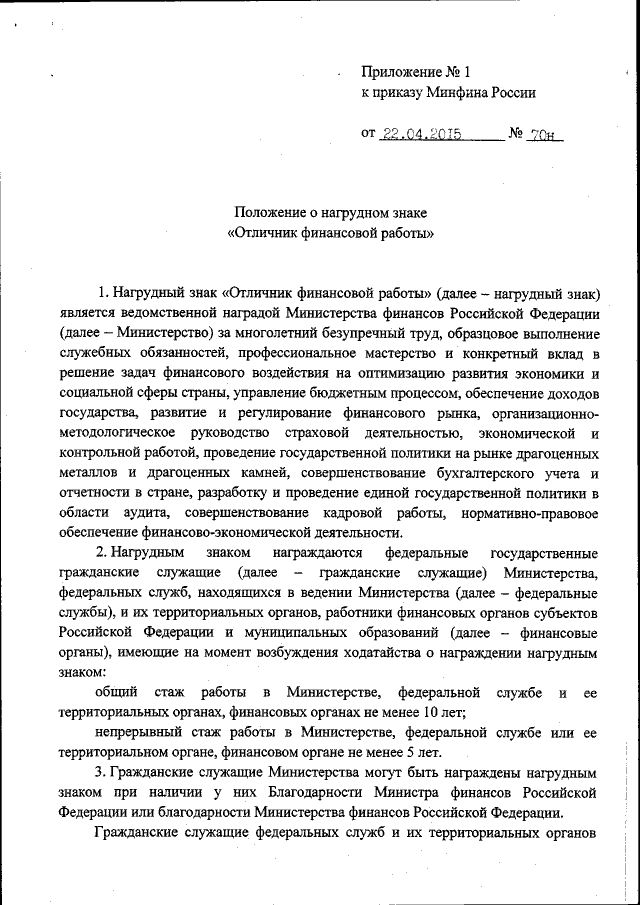 Приложение № 1
к приказу Минфина России

от 22.04.2015 № 70н

Положение о нагрудном знаке
«Отличник финансовой работы»

1. Нагрудный знак «Отличник финансовой работы» (далее – нагрудный знак) является ведомственной наградой Министерства финансов Российской Федерации (далее – Министерство) за многолетний безупречный труд, образцовое выполнение служебных обязанностей, профессиональное мастерство и конкретный вклад в решение задач финансового воздействия на оптимизацию развития экономики и социальной сферы страны, управление бюджетным процессом, обеспечение доходов государства, развитие и регулирование финансового рынка, организационно-методологическое руководство страховой деятельностью, экономической и контрольной работой, проведение государственной политики на рынке драгоценных металлов и драгоценных камней, совершенствование бухгалтерского учета и отчетности в стране, разработку и проведение единой государственной политики в области аудита, совершенствование кадровой работы, нормативно-правовое обеспечение финансово-экономической деятельности.

2. Нагрудным знаком награждаются федеральные государственные гражданские служащие (далее – гражданские служащие) Министерства, федеральных служб, находящихся в ведении Министерства (далее – федеральные службы), и их территориальных органов, работники финансовых органов субъектов Российской Федерации и муниципальных образований (далее – финансовые органы), имеющие на момент возбуждения ходатайства о награждении нагрудным знаком:

общий стаж работы в Министерстве, федеральной службе и ее территориальных органах, финансовых органах не менее 10 лет;

непрерывный стаж работы в Министерстве, федеральной службе или ее территориальном органе, финансовом органе не менее 5 лет.

3. Гражданские служащие Министерства могут быть награждены нагрудным знаком при наличии у них Благодарности Министра финансов Российской Федерации или благодарности Министерства финансов Российской Федерации.

Гражданские служащие федеральных служб и их территориальных органов